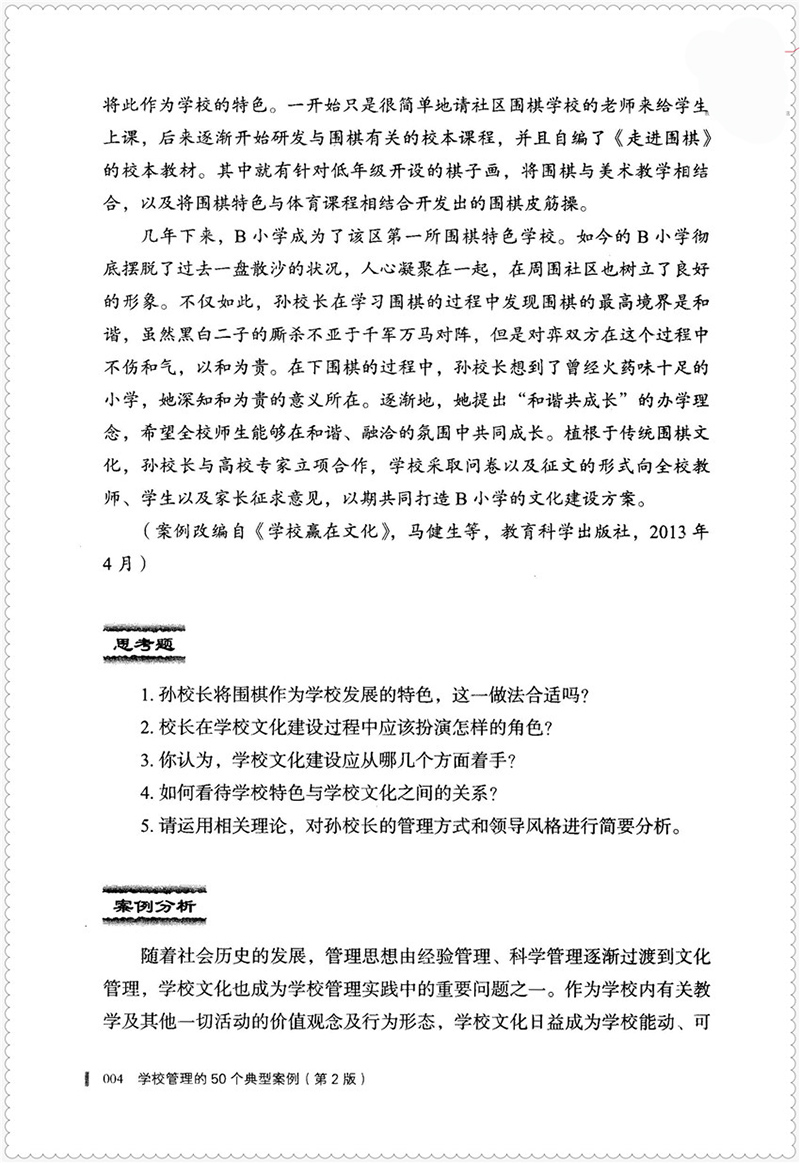 将此作为学校的特色。一开始只是很简单地请社区围棋学校的老师来给学生上课，后来逐渐开始研发与围棋有关的校本课程，并且自编了《走进围棋》的校本教材。其中就有针对低年级开设的棋子画，将围棋与美术教学相结合，以及将围棋特色与体育课程相结合开发出的围棋皮筋操。

几年下来，B小学成为了该区第一所围棋特色学校。如今的B小学彻底摆脱了过去一盘散沙的状况，人心凝聚在一起，在周围社区也树立了良好的形象。不仅如此，孙校长在学习围棋的过程中发现围棋的最高境界是和谐，虽然黑白二子的厮杀不亚于千军万马对阵，但是对弈双方在这个过程中不伤和气，以和为贵。在下围棋的过程中，孙校长想到了曾经火药味十足的小学，她深知和为贵的意义所在。逐渐地，她提出“和谐共成长”的办学理念，希望全校师生能够在和谐、融洽的氛围中共同成长。植根于传统围棋文化，孙校长与高校专家立项合作，学校采取问卷以及征文的形式向全校教师、学生以及家长征求意见，以期共同打造B小学的文化建设方案。

（案例改编自《学校赢在文化》，马健生等，教育科学出版社，2013年4月）

思考题

1. 孙校长将围棋作为学校发展的特色，这一做法合适吗？
2. 校长在学校文化建设过程中应该扮演怎样的角色？
3. 你认为，学校文化建设应从哪几个方面着手？
4. 如何看待学校特色与学校文化之间的关系？
5. 请运用相关理论，对孙校长的管理方式和领导风格进行简要分析。

案例分析

随着社会历史的发展，管理思想由经验管理、科学管理逐渐过渡到文化管理，学校文化也成为学校管理实践中的重要问题之一。作为学校内有关教学及其他一切活动的价值观念及行为形态，学校文化日益成为学校能动、可

004 学校管理的50个典型案例（第2版）